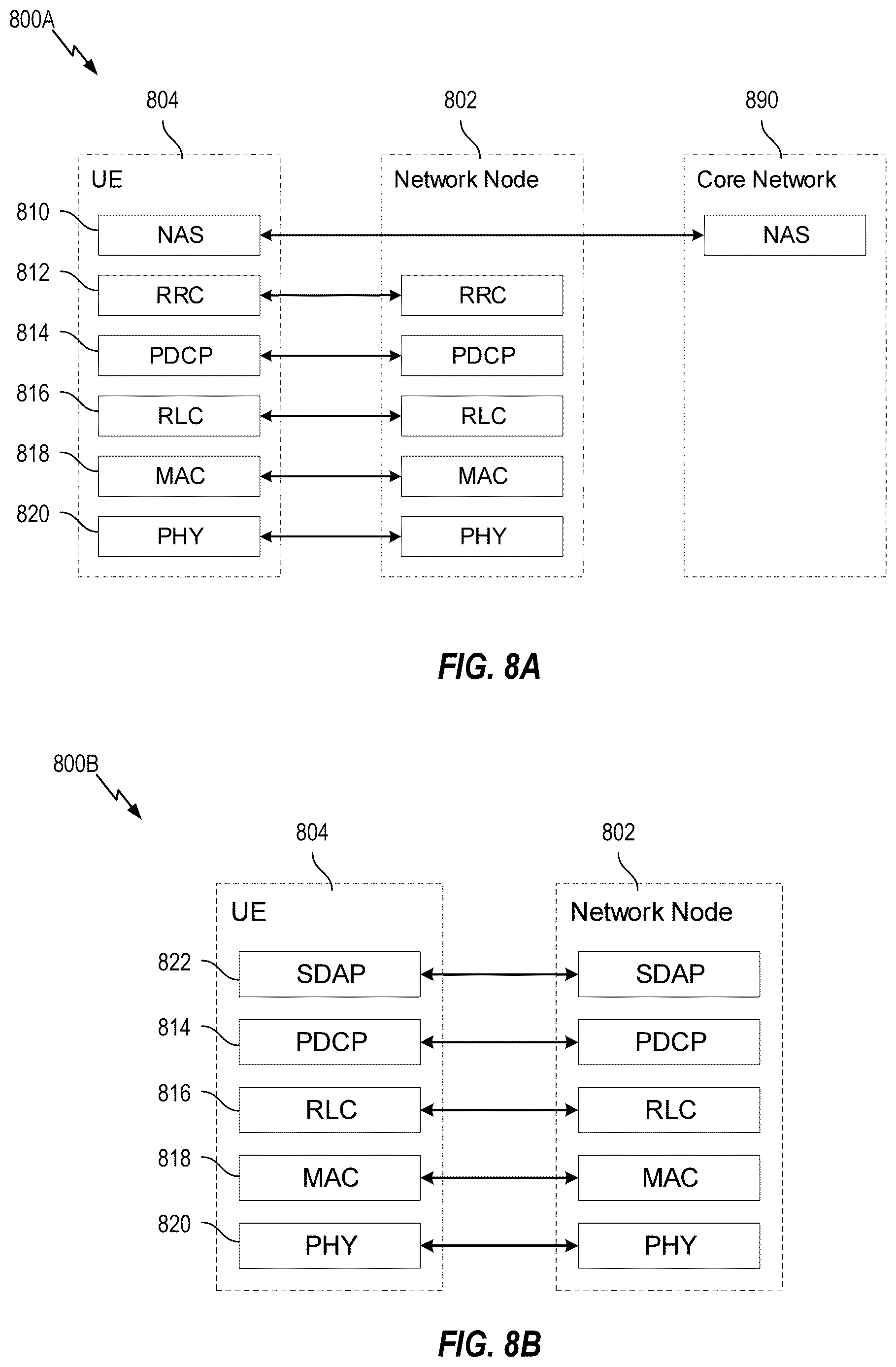 800A

804

802

890

UE

Network Node

Core Network

810

NAS

NAS

812

RRC

RRC

814

PDCP

PDCP

816

RLC

RLC

818

MAC

MAC

820

PHY

PHY

FIG. 8A

800B

804

802

UE

Network Node

822

SDAP

SDAP

814

PDCP

PDCP

816

RLC

RLC

818

MAC

MAC

820

PHY

PHY

FIG. 8B